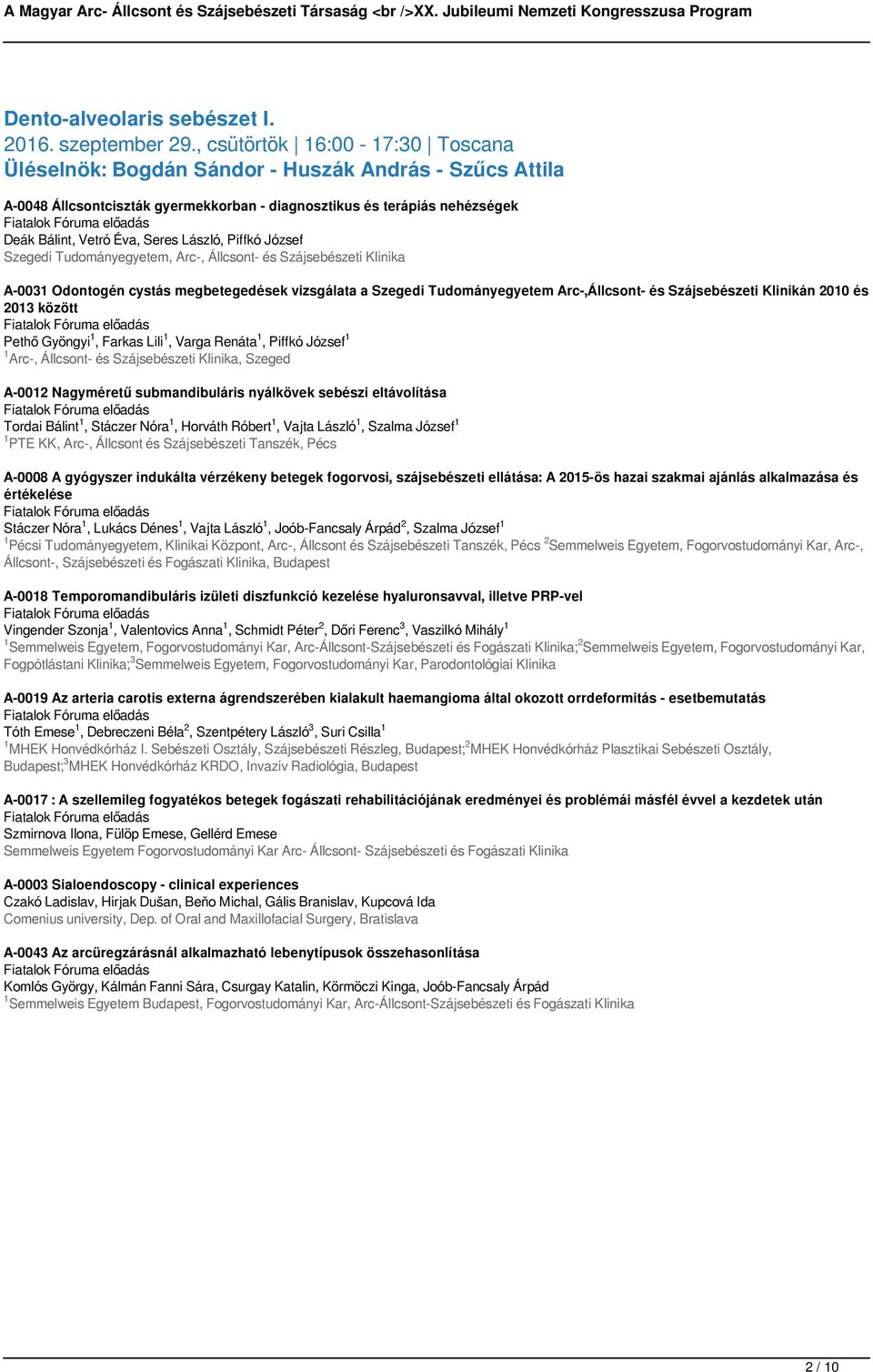 A Magyar Arc- Állcsont és Szájsebészeti Társaság <br />XX. Jubileumi Nemzeti Kongresszusa Program

Dento-alveolaris sebészet I.
2016. szeptember 29., csütörtök | 16:00 - 17:30 | Toscana
Üléselnök: Bogdán Sándor - Huszák András - Szűcs Attila

A-0048 Állcsontciszták gyermekkorban - diagnosztikus és terápiás nehézségek
Fiatalok Fóruma előadás
Deák Bálint, Vetró Éva, Seres László, Piffkó József
Szegedi Tudományegyetem, Arc-, Állcsont- és Szájsebészeti Klinika

A-0031 Odontogén cystás megbetegedések vizsgálata a Szegedi Tudományegyetem Arc-,Állcsont- és Szájsebészeti Klinikán 2010 és 2013 között
Fiatalok Fóruma előadás
Pethő Gyöngyi$^1$, Farkas Lili$^1$, Varga Renáta$^1$, Piffkó József$^1$
$^1$Arc-, Állcsont- és Szájsebészeti Klinika, Szeged

A-0012 Nagyméretű submandibuláris nyálkövek sebészi eltávolítása
Fiatalok Fóruma előadás
Tordai Bálint$^1$, Stáczer Nóra$^1$, Horváth Róbert$^1$, Vajta László$^1$, Szalma József$^1$
$^1$PTE KK, Arc-, Állcsont és Szájsebészeti Tanszék, Pécs

A-0008 A gyógyszer indukálta vérzékeny betegek fogorvosi, szájsebészeti ellátása: A 2015-ös hazai szakmai ajánlás alkalmazása és értékelése
Fiatalok Fóruma előadás
Stáczer Nóra$^1$, Lukács Dénes$^1$, Vajta László$^1$, Joób-Fancsaly Árpád$^2$, Szalma József$^1$
$^1$Pécsi Tudományegyetem, Klinikai Központ, Arc-, Állcsont és Szájsebészeti Tanszék, Pécs $^2$Semmelweis Egyetem, Fogorvostudományi Kar, Arc-, Állcsont-, Szájsebészeti és Fogászati Klinika, Budapest

A-0018 Temporomandibuláris izületi diszfunkció kezelése hyaluronsavval, illetve PRP-vel
Fiatalok Fóruma előadás
Vingender Szonja$^1$, Valentovics Anna$^1$, Schmidt Péter$^2$, Dőri Ferenc$^3$, Vaszilkó Mihály$^1$
$^1$Semmelweis Egyetem, Fogorvostudományi Kar, Arc-Állcsont-Szájsebészeti és Fogászati Klinika;$^2$Semmelweis Egyetem, Fogorvostudományi Kar, Fogpótlástani Klinika;$^3$Semmelweis Egyetem, Fogorvostudományi Kar, Parodontológiai Klinika

A-0019 Az arteria carotis externa ágrendszerében kialakult haemangioma által okozott orrdeformitás - esetbemutatás
Fiatalok Fóruma előadás
Tóth Emese$^1$, Debreczeni Béla$^2$, Szentpétery László$^3$, Suri Csilla$^1$
$^1$MHEK Honvédkórház I. Sebészeti Osztály, Szájsebészeti Részleg, Budapest;$^2$MHEK Honvédkórház Plasztikai Sebészeti Osztály, Budapest;$^3$MHEK Honvédkórház KRDO, Invazív Radiológia, Budapest

A-0017 : A szellemileg fogyatékos betegek fogászati rehabilitációjának eredményei és problémái másfél évvel a kezdetek után
Fiatalok Fóruma előadás
Szmirnova Ilona, Fülöp Emese, Gellérd Emese
Semmelweis Egyetem Fogorvostudományi Kar Arc- Állcsont- Szájsebészeti és Fogászati Klinika

A-0003 Sialoendoscopy - clinical experiences
Czakó Ladislav, Hirjak Dušan, Beňo Michal, Gális Branislav, Kupcová Ida
Comenius university, Dep. of Oral and Maxillofacial Surgery, Bratislava

A-0043 Az arcüregzárásnál alkalmazható lebenytípusok összehasonlítása
Fiatalok Fóruma előadás
Komlós György, Kálmán Fanni Sára, Csurgay Katalin, Körmöczi Kinga, Joób-Fancsaly Árpád
$^1$Semmelweis Egyetem Budapest, Fogorvostudományi Kar, Arc-Állcsont-Szájsebészeti és Fogászati Klinika

2 / 10